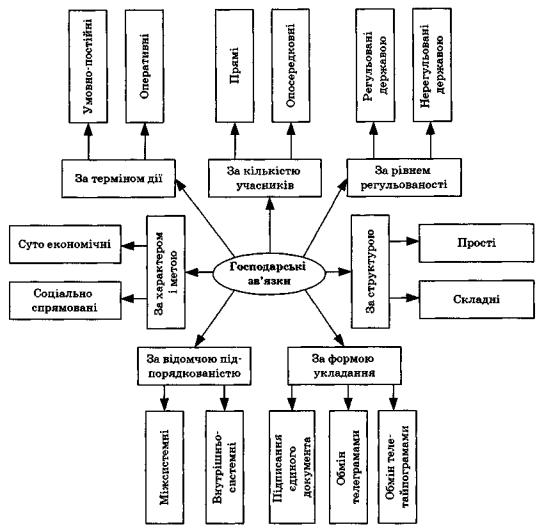 Умовно-постійні

Оперативні

Прямі

Опосередковані

Регульовані державою

Нерегульовані державою

За терміном дії

За кількістю учасників

За рівнем регульованості

Суто економічні

Соціально спрямовані

За характером і метою

Господарські зв'язки

За структурою

Прості

Складні

За відомчою підпорядкованістю

За формою укладання

Міжсистемні

Внутрішньосистемні

Підписання єдиного документа

Обмін телеграмами

Обмін телетайпограмами